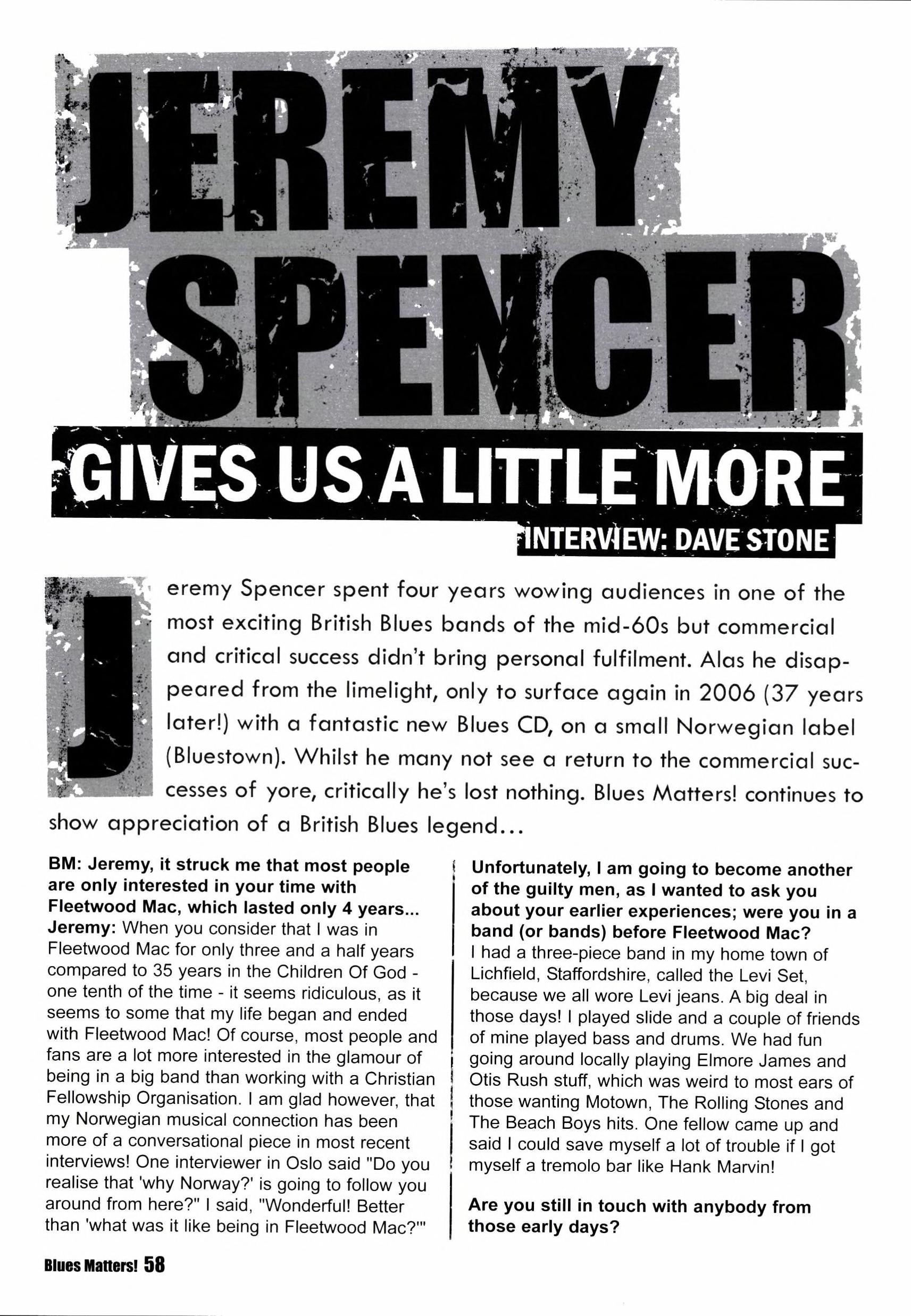 JEREMY SPENCER

GIVES US A LITTLE MORE

INTERVIEW: DAVE STONE

Jeremy Spencer spent four years wowing audiences in one of the most exciting British Blues bands of the mid-60s but commercial and critical success didn't bring personal fulfilment. Alas he disappeared from the limelight, only to surface again in 2006 (37 years later!) with a fantastic new Blues CD, on a small Norwegian label (Bluestown). Whilst he many not see a return to the commercial successes of yore, critically he's lost nothing. Blues Matters! continues to show appreciation of a British Blues legend...

BM: Jeremy, it struck me that most people are only interested in your time with Fleetwood Mac, which lasted only 4 years...
Jeremy: When you consider that I was in Fleetwood Mac for only three and a half years compared to 35 years in the Children Of God - one tenth of the time - it seems ridiculous, as it seems to some that my life began and ended with Fleetwood Mac! Of course, most people and fans are a lot more interested in the glamour of being in a big band than working with a Christian Fellowship Organisation. I am glad however, that my Norwegian musical connection has been more of a conversational piece in most recent interviews! One interviewer in Oslo said "Do you realise that 'why Norway?' is going to follow you around from here?" I said, "Wonderful! Better than 'what was it like being in Fleetwood Mac?'"

Unfortunately, I am going to become another of the guilty men, as I wanted to ask you about your earlier experiences; were you in a band (or bands) before Fleetwood Mac?
I had a three-piece band in my home town of Lichfield, Staffordshire, called the Levi Set, because we all wore Levi jeans. A big deal in those days! I played slide and a couple of friends of mine played bass and drums. We had fun going around locally playing Elmore James and Otis Rush stuff, which was weird to most ears of those wanting Motown, The Rolling Stones and The Beach Boys hits. One fellow came up and said I could save myself a lot of trouble if I got myself a tremolo bar like Hank Marvin!

Are you still in touch with anybody from those early days?

Blues Matters! 58